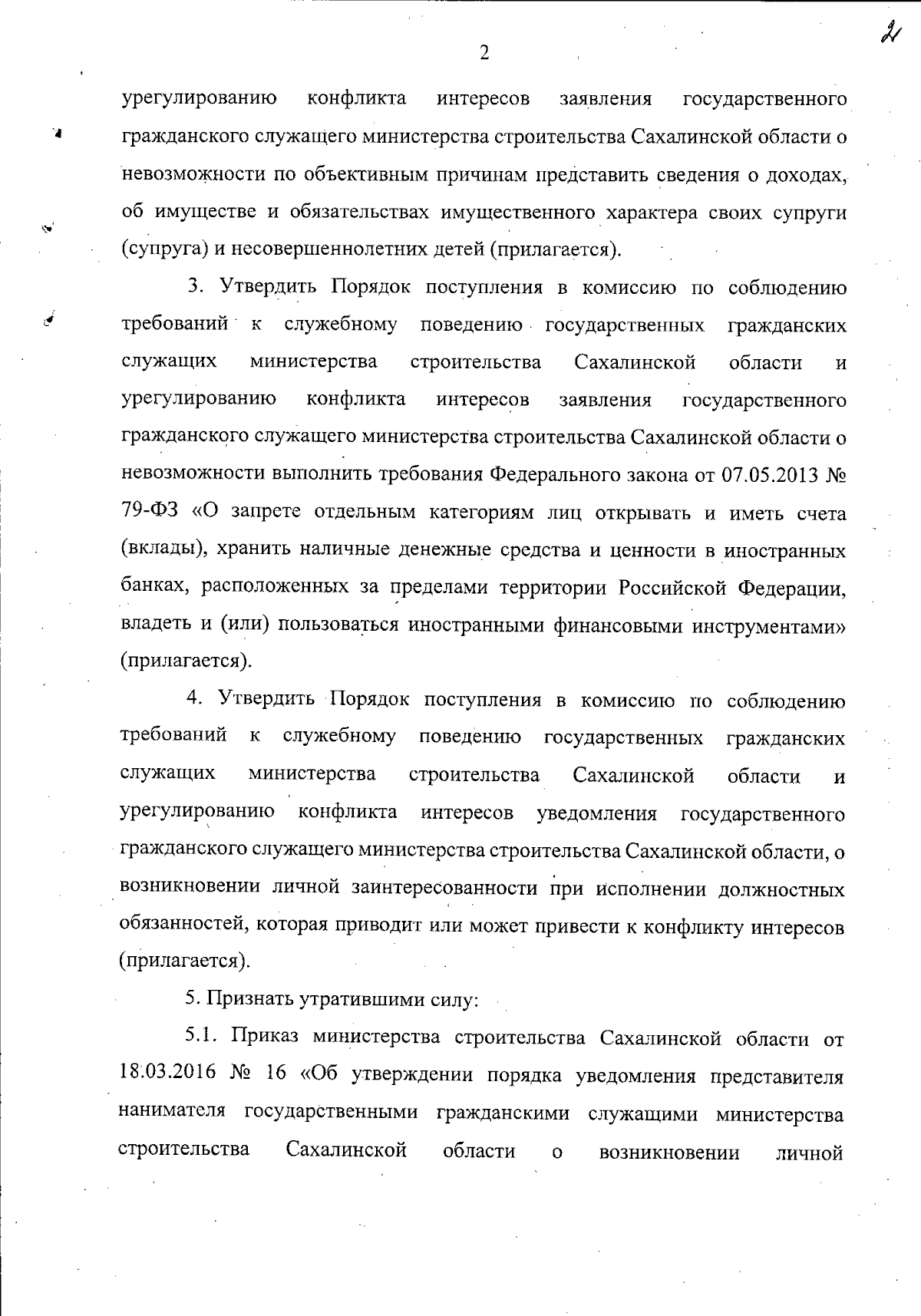 2

21

урегулированию конфликта интересов заявления государственного гражданского служащего министерства строительства Сахалинской области о невозможности по объективным причинам представить сведения о доходах, об имуществе и обязательствах имущественного характера своих супруги (супруга) и несовершеннолетних детей (прилагается).

3. Утвердить Порядок поступления в комиссию по соблюдению требований к служебному поведению государственных гражданских служащих министерства строительства Сахалинской области и урегулированию конфликта интересов заявления государственного гражданского служащего министерства строительства Сахалинской области о невозможности выполнить требования Федерального закона от 07.05.2013 № 79-ФЗ «О запрете отдельным категориям лиц открывать и иметь счета (вклады), хранить наличные денежные средства и ценности в иностранных банках, расположенных за пределами территории Российской Федерации, владеть и (или) пользоваться иностранными финансовыми инструментами» (прилагается).

4. Утвердить Порядок поступления в комиссию по соблюдению требований к служебному поведению государственных гражданских служащих министерства строительства Сахалинской области и урегулированию конфликта интересов уведомления государственного гражданского служащего министерства строительства Сахалинской области, о возникновении личной заинтересованности при исполнении должностных обязанностей, которая приводит или может привести к конфликту интересов (прилагается).

5. Признать утратившими силу:

5.1. Приказ министерства строительства Сахалинской области от 18.03.2016 № 16 «Об утверждении порядка уведомления представителя нанимателя государственными гражданскими служащими министерства строительства Сахалинской области о возникновении личной